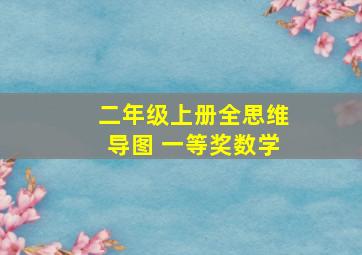 二年级上册全思维导图 一等奖数学